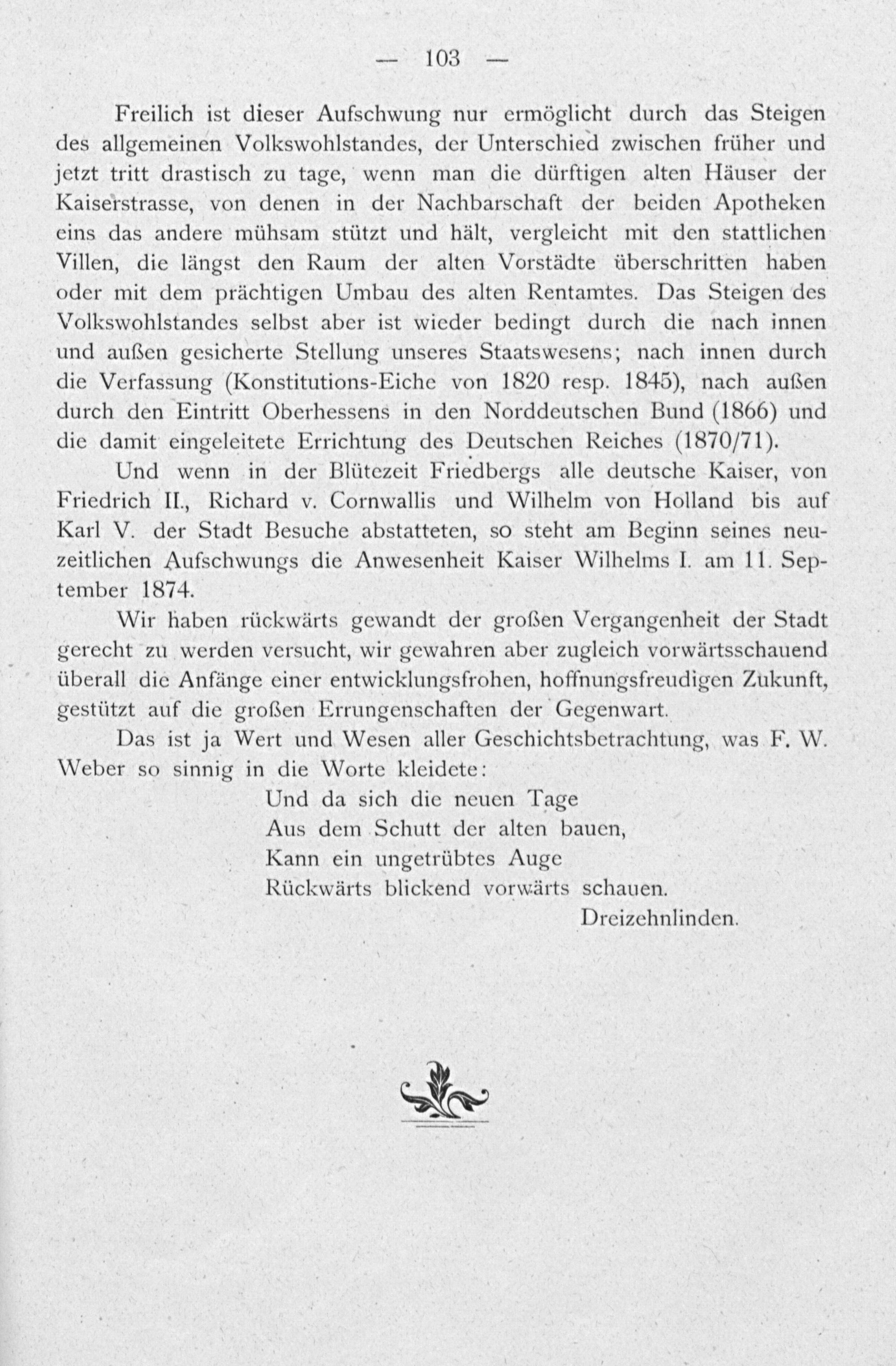 — 103 —

Freilich ist dieser Aufschwung nur ermöglicht durch das Steigen des allgemeinen Volkswohlstandes, der Unterschied zwischen früher und jetzt tritt drastisch zu tage, wenn man die dürftigen alten Häuser der Kaiserstrasse, von denen in der Nachbarschaft der beiden Apotheken eins das andere mühsam stützt und hält, vergleicht mit den stattlichen Villen, die längst den Raum der alten Vorstädte überschritten haben oder mit dem prächtigen Umbau des alten Rentamtes. Das Steigen des Volkswohlstandes selbst aber ist wieder bedingt durch die nach innen und außen gesicherte Stellung unseres Staatswesens; nach innen durch die Verfassung (Konstitutions-Eiche von 1820 resp. 1845), nach außen durch den Eintritt Oberhessens in den Norddeutschen Bund (1866) und die damit eingeleitete Errichtung des Deutschen Reiches (1870/71).

Und wenn in der Blütezeit Friedbergs alle deutsche Kaiser, von Friedrich II., Richard v. Cornwallis und Wilhelm von Holland bis auf Karl V. der Stadt Besuche abstatteten, so steht am Beginn seines neuzeitlichen Aufschwungs die Anwesenheit Kaiser Wilhelms I. am 11. September 1874.

Wir haben rückwärts gewandt der großen Vergangenheit der Stadt gerecht zu werden versucht, wir gewahren aber zugleich vorwärtsschauend überall die Anfänge einer entwicklungsfrohen, hoffnungsfreudigen Zukunft, gestützt auf die großen Errungenschaften der Gegenwart.

Das ist ja Wert und Wesen aller Geschichtsbetrachtung, was F. W. Weber so sinnig in die Worte kleidete:

Und da sich die neuen Tage
Aus dem Schutt der alten bauen,
Kann ein ungetrübtes Auge
Rückwärts blickend vorwärts schauen.
Dreizehnlinden.